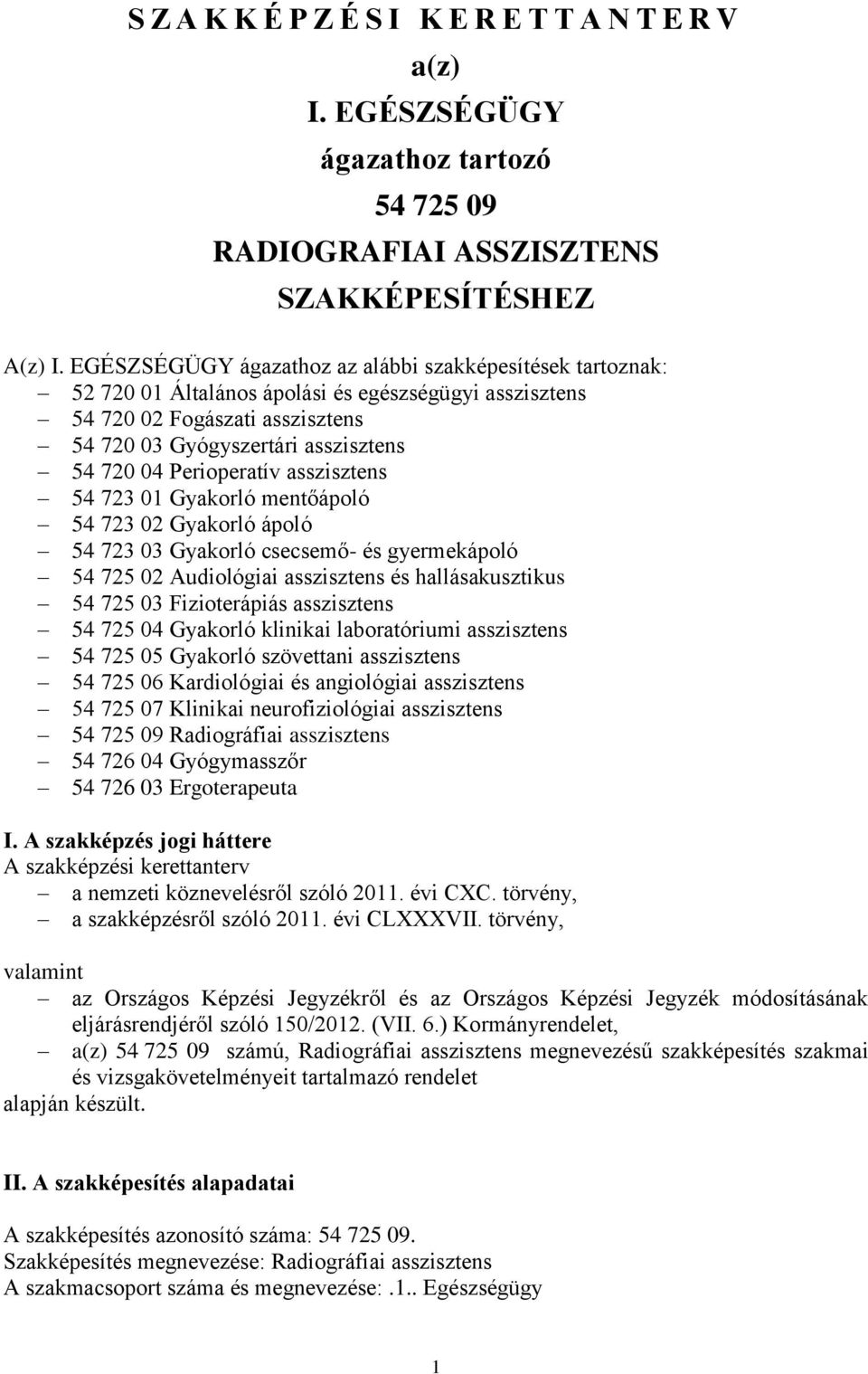 S Z A K K É P Z É S I K E R E T T A N T E R V

a(z)

I. EGÉSZSÉGÜGY

ágazathoz tartozó

54 725 09

RADIOGRAFIAI ASSZISZTENS

SZAKKÉPESÍTÉSHEZ

A(z) I. EGÉSZSÉGÜGY ágazathoz az alábbi szakképesítések tartoznak:
– 52 720 01 Általános ápolási és egészségügyi asszisztens
– 54 720 02 Fogászati asszisztens
– 54 720 03 Gyógyszertári asszisztens
– 54 720 04 Perioperatív asszisztens
– 54 723 01 Gyakorló mentőápoló
– 54 723 02 Gyakorló ápoló
– 54 723 03 Gyakorló csecsemő- és gyermekápoló
– 54 725 02 Audiológiai asszisztens és hallásakusztikus
– 54 725 03 Fizioterápiás asszisztens
– 54 725 04 Gyakorló klinikai laboratóriumi asszisztens
– 54 725 05 Gyakorló szövettani asszisztens
– 54 725 06 Kardiológiai és angiológiai asszisztens
– 54 725 07 Klinikai neurofiziológiai asszisztens
– 54 725 09 Radiográfiai asszisztens
– 54 726 04 Gyógymasszőr
– 54 726 03 Ergoterapeuta

I. A szakképzés jogi háttere
A szakképzési kerettanterv
– a nemzeti köznevelésről szóló 2011. évi CXC. törvény,
– a szakképzésről szóló 2011. évi CLXXXVII. törvény,

valamint
– az Országos Képzési Jegyzékről és az Országos Képzési Jegyzék módosításának eljárásrendjéről szóló 150/2012. (VII. 6.) Kormányrendelet,
– a(z) 54 725 09 számú, Radiográfiai asszisztens megnevezésű szakképesítés szakmai és vizsgakövetelményeit tartalmazó rendelet
alapján készült.

II. A szakképesítés alapadatai

A szakképesítés azonosító száma: 54 725 09.
Szakképesítés megnevezése: Radiográfiai asszisztens
A szakmacsoport száma és megnevezése: .1.. Egészségügy

1